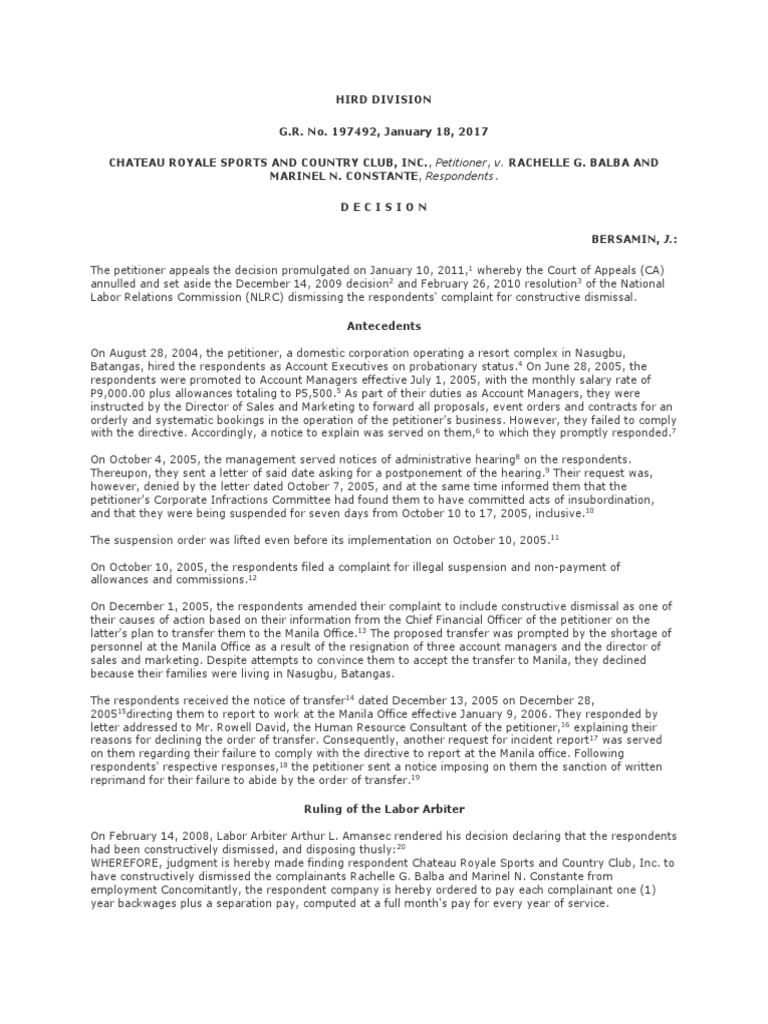 HIRD DIVISION

G.R. No. 197492, January 18, 2017

CHATEAU ROYALE SPORTS AND COUNTRY CLUB, INC., Petitioner, v. RACHELLE G. BALBA AND MARINEL N. CONSTANTE, Respondents.

D E C I S I O N

BERSAMIN, J.:

The petitioner appeals the decision promulgated on January 10, 2011,$^1$ whereby the Court of Appeals (CA) annulled and set aside the December 14, 2009 decision$^2$ and February 26, 2010 resolution$^3$ of the National Labor Relations Commission (NLRC) dismissing the respondents' complaint for constructive dismissal.

Antecedents

On August 28, 2004, the petitioner, a domestic corporation operating a resort complex in Nasugbu, Batangas, hired the respondents as Account Executives on probationary status.$^4$ On June 28, 2005, the respondents were promoted to Account Managers effective July 1, 2005, with the monthly salary rate of P9,000.00 plus allowances totaling to P5,500.$^5$ As part of their duties as Account Managers, they were instructed by the Director of Sales and Marketing to forward all proposals, event orders and contracts for an orderly and systematic bookings in the operation of the petitioner's business. However, they failed to comply with the directive. Accordingly, a notice to explain was served on them,$^6$ to which they promptly responded.$^7$

On October 4, 2005, the management served notices of administrative hearing$^8$ on the respondents. Thereupon, they sent a letter of said date asking for a postponement of the hearing.$^9$ Their request was, however, denied by the letter dated October 7, 2005, and at the same time informed them that the petitioner's Corporate Infractions Committee had found them to have committed acts of insubordination, and that they were being suspended for seven days from October 10 to 17, 2005, inclusive.$^{10}$

The suspension order was lifted even before its implementation on October 10, 2005.$^{11}$

On October 10, 2005, the respondents filed a complaint for illegal suspension and non-payment of allowances and commissions.$^{12}$

On December 1, 2005, the respondents amended their complaint to include constructive dismissal as one of their causes of action based on their information from the Chief Financial Officer of the petitioner on the latter's plan to transfer them to the Manila Office.$^{13}$ The proposed transfer was prompted by the shortage of personnel at the Manila Office as a result of the resignation of three account managers and the director of sales and marketing. Despite attempts to convince them to accept the transfer to Manila, they declined because their families were living in Nasugbu, Batangas.

The respondents received the notice of transfer$^{14}$ dated December 13, 2005 on December 28, 2005$^{15}$directing them to report to work at the Manila Office effective January 9, 2006. They responded by letter addressed to Mr. Rowell David, the Human Resource Consultant of the petitioner,$^{16}$ explaining their reasons for declining the order of transfer. Consequently, another request for incident report$^{17}$ was served on them regarding their failure to comply with the directive to report at the Manila office. Following respondents' respective responses,$^{18}$ the petitioner sent a notice imposing on them the sanction of written reprimand for their failure to abide by the order of transfer.$^{19}$

Ruling of the Labor Arbiter

On February 14, 2008, Labor Arbiter Arthur L. Amansec rendered his decision declaring that the respondents had been constructively dismissed, and disposing thusly:$^{20}$
WHEREFORE, judgment is hereby made finding respondent Chateau Royale Sports and Country Club, Inc. to have constructively dismissed the complainants Rachelle G. Balba and Marinel N. Constante from employment Concomitantly, the respondent company is hereby ordered to pay each complainant one (1) year backwages plus a separation pay, computed at a full month's pay for every year of service.